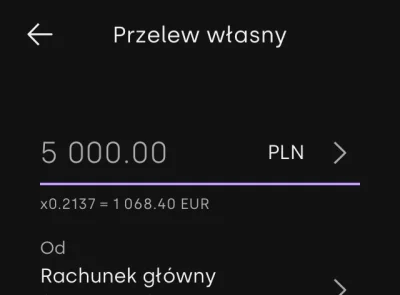 Przelew własny

5 000.00 PLN

x0.2137 = 1 068.40 EUR

Od
Rachunek główny